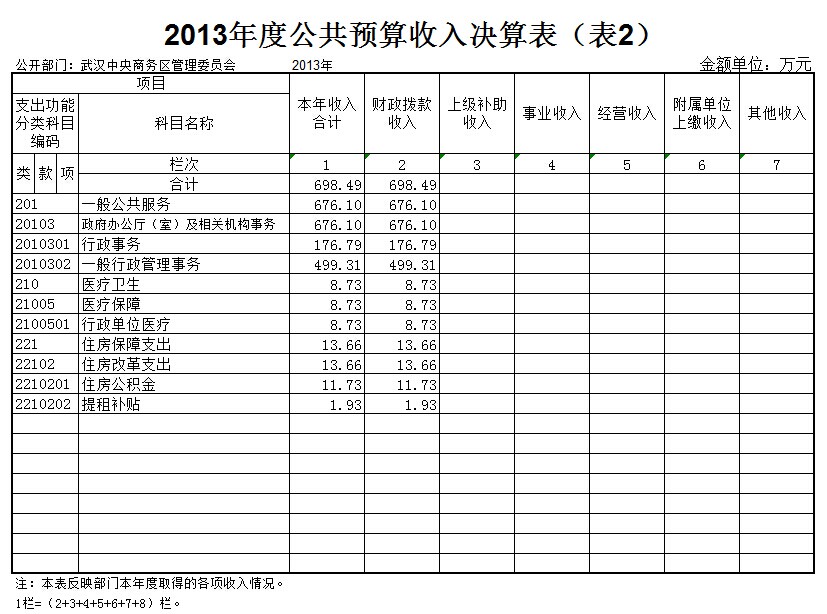 2013年度公共预算收入决算表（表2）

公开部门：武汉中央商务区管理委员会　　2013年　　金额单位：万元

| 项目 | | 本年收入合计 | 财政拨款收入 | 上级补助收入 | 事业收入 | 经营收入 | 附属单位上缴收入 | 其他收入 |
|---|---|---|---|---|---|---|---|---|
| 支出功能分类科目编码 | 科目名称 | | | | | | | |
| 类 款 项 | 栏次 | 1 | 2 | 3 | 4 | 5 | 6 | 7 |
| | 合计 | 698.49 | 698.49 | | | | | |
| 201 | 一般公共服务 | 676.10 | 676.10 | | | | | |
| 20103 | 政府办公厅（室）及相关机构事务 | 676.10 | 676.10 | | | | | |
| 2010301 | 行政事务 | 176.79 | 176.79 | | | | | |
| 2010302 | 一般行政管理事务 | 499.31 | 499.31 | | | | | |
| 210 | 医疗卫生 | 8.73 | 8.73 | | | | | |
| 21005 | 医疗保障 | 8.73 | 8.73 | | | | | |
| 2100501 | 行政单位医疗 | 8.73 | 8.73 | | | | | |
| 221 | 住房保障支出 | 13.66 | 13.66 | | | | | |
| 22102 | 住房改革支出 | 13.66 | 13.66 | | | | | |
| 2210201 | 住房公积金 | 11.73 | 11.73 | | | | | |
| 2210202 | 提租补贴 | 1.93 | 1.93 | | | | | |

注：本表反映部门本年度取得的各项收入情况。
1栏=（2+3+4+5+6+7+8）栏。